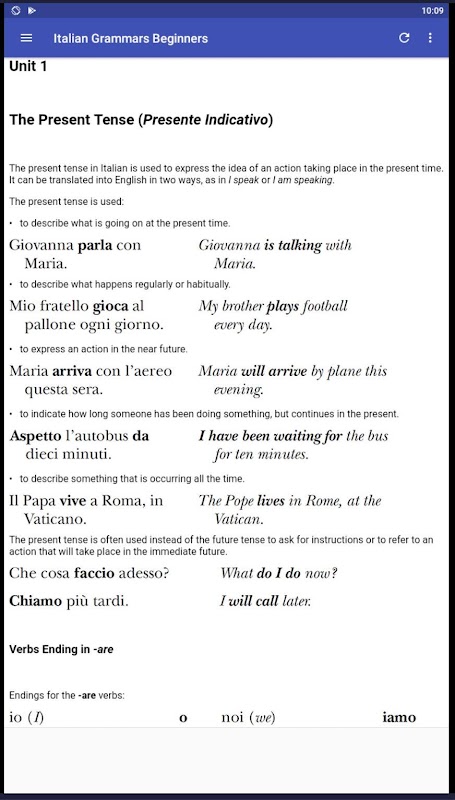 10:09

Italian Grammars Beginners

Unit 1

The Present Tense (Presente Indicativo)

The present tense in Italian is used to express the idea of an action taking place in the present time. It can be translated into English in two ways, as in I speak or I am speaking.

The present tense is used:

• to describe what is going on at the present time.

Giovanna parla con Maria. Giovanna is talking with Maria.

• to describe what happens regularly or habitually.

Mio fratello gioca al pallone ogni giorno. My brother plays football every day.

• to express an action in the near future.

Maria arriva con l'aereo questa sera. Maria will arrive by plane this evening.

• to indicate how long someone has been doing something, but continues in the present.

Aspetto l'autobus da dieci minuti. I have been waiting for the bus for ten minutes.

• to describe something that is occurring all the time.

Il Papa vive a Roma, in Vaticano. The Pope lives in Rome, at the Vatican.

The present tense is often used instead of the future tense to ask for instructions or to refer to an action that will take place in the immediate future.

Che cosa faccio adesso? What do I do now?

Chiamo più tardi. I will call later.

Verbs Ending in -are

Endings for the -are verbs:

io (I) o noi (we) iamo